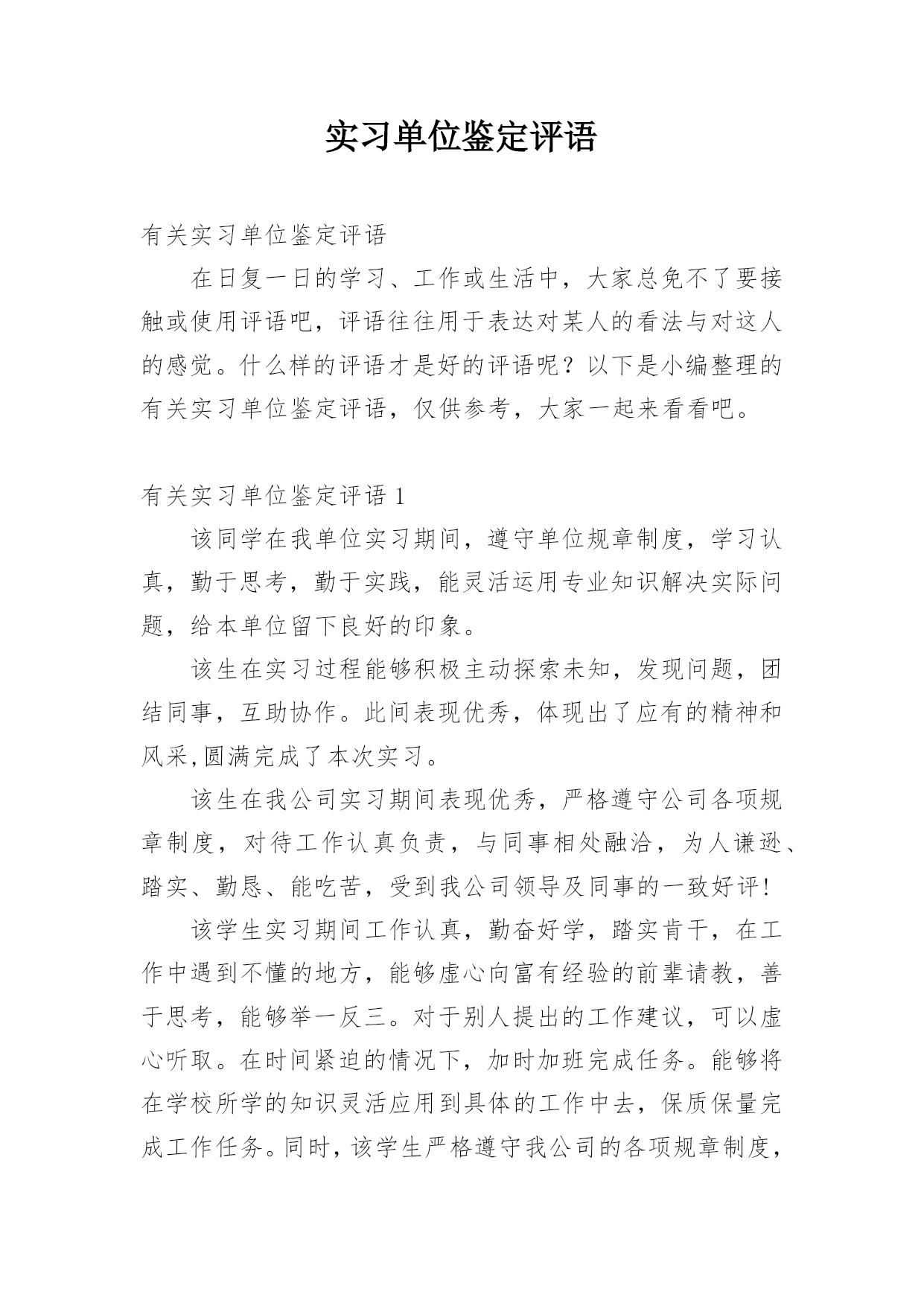 实习单位鉴定评语

有关实习单位鉴定评语

在日复一日的学习、工作或生活中，大家总免不了要接触或使用评语吧，评语往往用于表达对某人的看法与对这人的感觉。什么样的评语才是好的评语呢？以下是小编整理的有关实习单位鉴定评语，仅供参考，大家一起来看看吧。

有关实习单位鉴定评语 1

该同学在我单位实习期间，遵守单位规章制度，学习认真，勤于思考，勤于实践，能灵活运用专业知识解决实际问题，给本单位留下良好的印象。

该生在实习过程能够积极主动探索未知，发现问题，团结同事，互助协作。此间表现优秀，体现出了应有的精神和风采,圆满完成了本次实习。

该生在我公司实习期间表现优秀，严格遵守公司各项规章制度，对待工作认真负责，与同事相处融洽，为人谦逊、踏实、勤恳、能吃苦，受到我公司领导及同事的一致好评!

该学生实习期间工作认真，勤奋好学，踏实肯干，在工作中遇到不懂的地方，能够虚心向富有经验的前辈请教，善于思考，能够举一反三。对于别人提出的工作建议，可以虚心听取。在时间紧迫的情况下，加时加班完成任务。能够将在学校所学的知识灵活应用到具体的工作中去，保质保量完成工作任务。同时，该学生严格遵守我公司的各项规章制度，